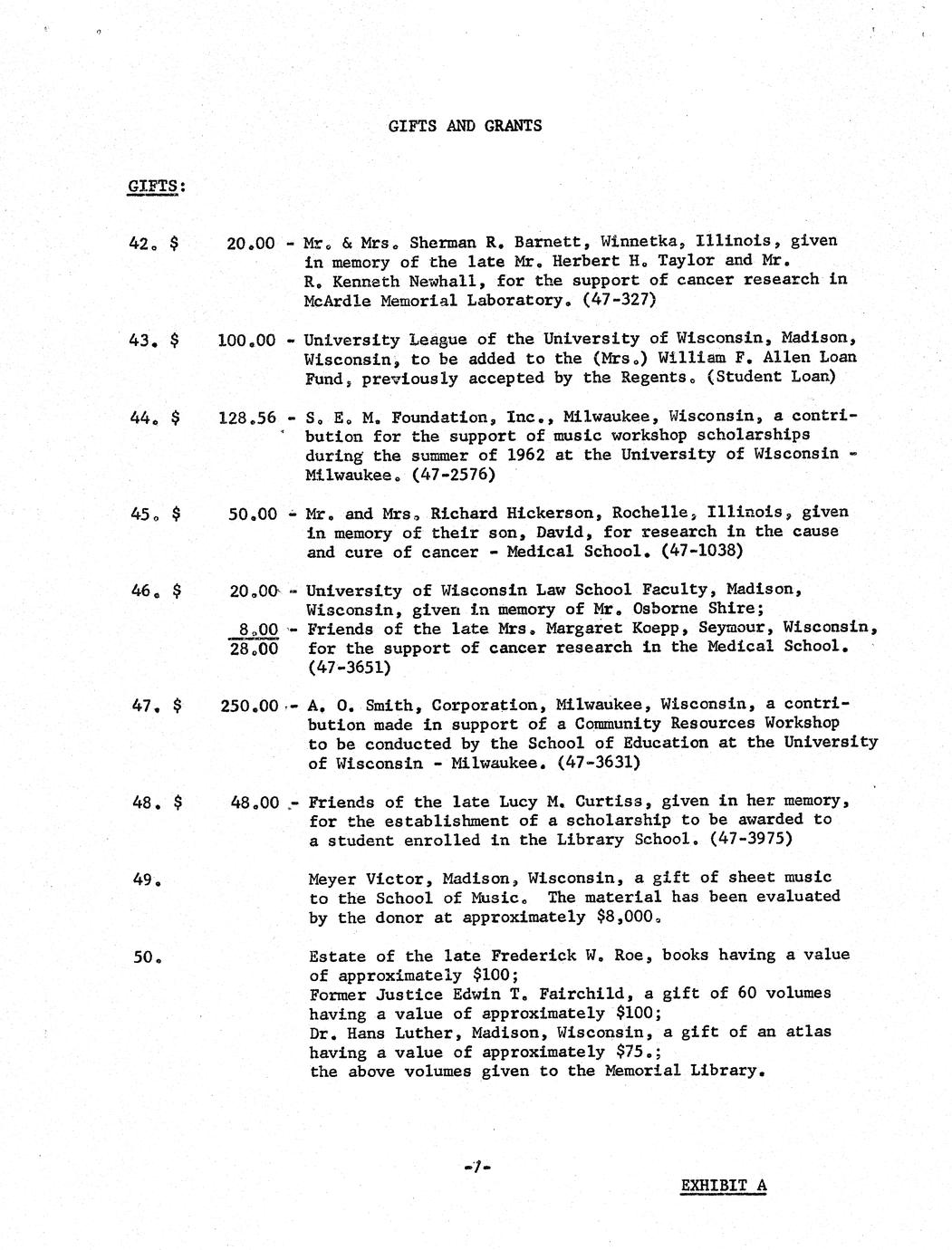 GIFTS AND GRANTS

GIFTS:

42. $ 20.00 - Mr. & Mrs. Sherman R. Barnett, Winnetka, Illinois, given in memory of the late Mr. Herbert H. Taylor and Mr. R. Kenneth Newhall, for the support of cancer research in McArdle Memorial Laboratory. (47-327)

43. $ 100.00 - University League of the University of Wisconsin, Madison, Wisconsin, to be added to the (Mrs.) William F. Allen Loan Fund, previously accepted by the Regents. (Student Loan)

44. $ 128.56 - S. E. M. Foundation, Inc., Milwaukee, Wisconsin, a contribution for the support of music workshop scholarships during the summer of 1962 at the University of Wisconsin - Milwaukee. (47-2576)

45. $ 50.00 - Mr. and Mrs. Richard Hickerson, Rochelle, Illinois, given in memory of their son, David, for research in the cause and cure of cancer - Medical School. (47-1038)

46. $ 20.00 - University of Wisconsin Law School Faculty, Madison, Wisconsin, given in memory of Mr. Osborne Shire;
8.00 - Friends of the late Mrs. Margaret Koepp, Seymour, Wisconsin,
28.00 for the support of cancer research in the Medical School. (47-3651)

47. $ 250.00 - A. O. Smith, Corporation, Milwaukee, Wisconsin, a contribution made in support of a Community Resources Workshop to be conducted by the School of Education at the University of Wisconsin - Milwaukee. (47-3631)

48. $ 48.00 - Friends of the late Lucy M. Curtiss, given in her memory, for the establishment of a scholarship to be awarded to a student enrolled in the Library School. (47-3975)

49. Meyer Victor, Madison, Wisconsin, a gift of sheet music to the School of Music. The material has been evaluated by the donor at approximately $8,000.

50. Estate of the late Frederick W. Roe, books having a value of approximately $100;
Former Justice Edwin T. Fairchild, a gift of 60 volumes having a value of approximately $100;
Dr. Hans Luther, Madison, Wisconsin, a gift of an atlas having a value of approximately $75.;
the above volumes given to the Memorial Library.

-7-

EXHIBIT A